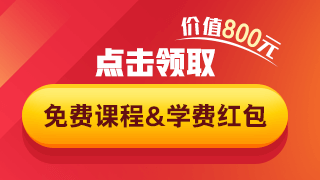 价值800元

点击领取

免费课程&学费红包